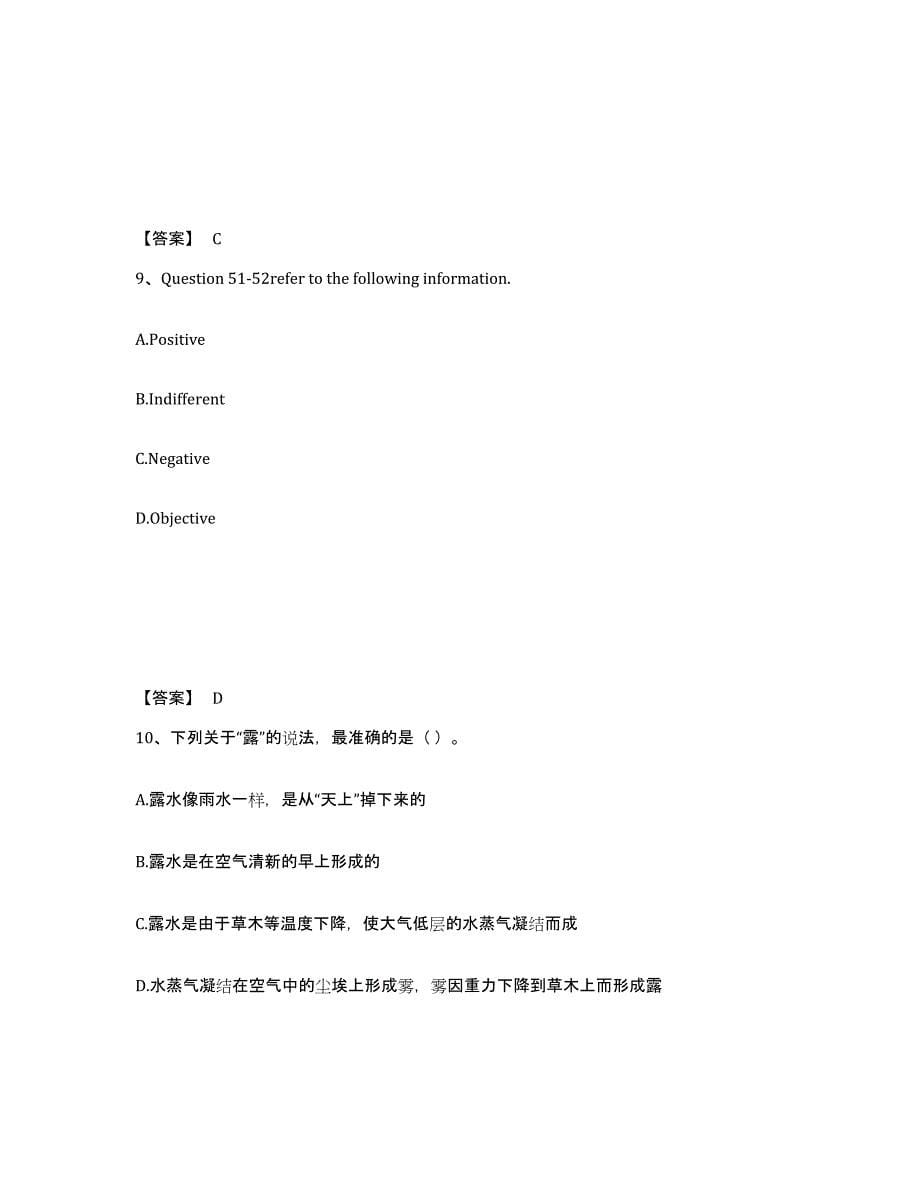 【答案】 C

9、Question 51-52refer to the following information.

A.Positive

B.Indifferent

C.Negative

D.Objective

【答案】 D

10、下列关于“露”的说法，最准确的是（ ）。

A.露水像雨水一样，是从“天上”掉下来的

B.露水是在空气清新的早上形成的

C.露水是由于草木等温度下降，使大气低层的水蒸气凝结而成

D.水蒸气凝结在空气中的尘埃上形成雾，雾因重力下降到草木上而形成露